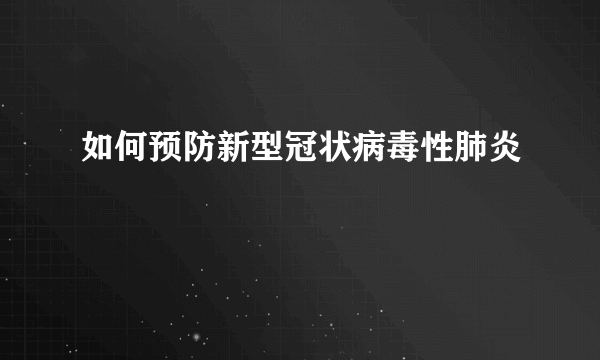 如何预防新型冠状病毒性肺炎